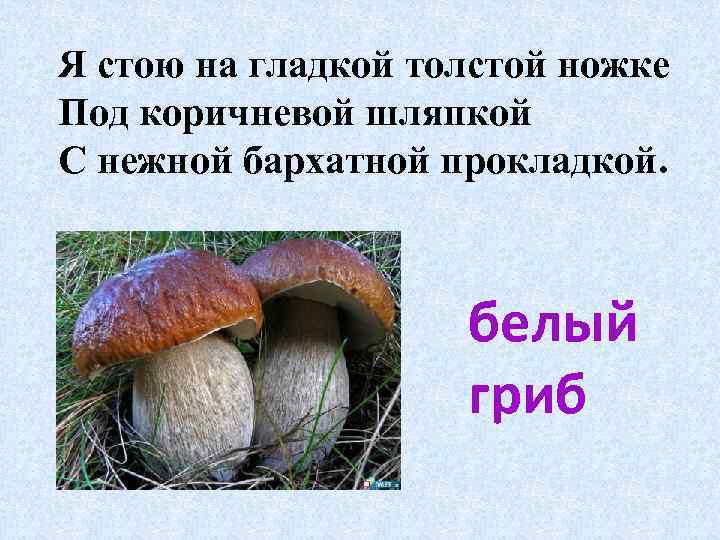 Я стою на гладкой толстой ножке
Под коричневой шляпкой
С нежной бархатной прокладкой.

белый
гриб